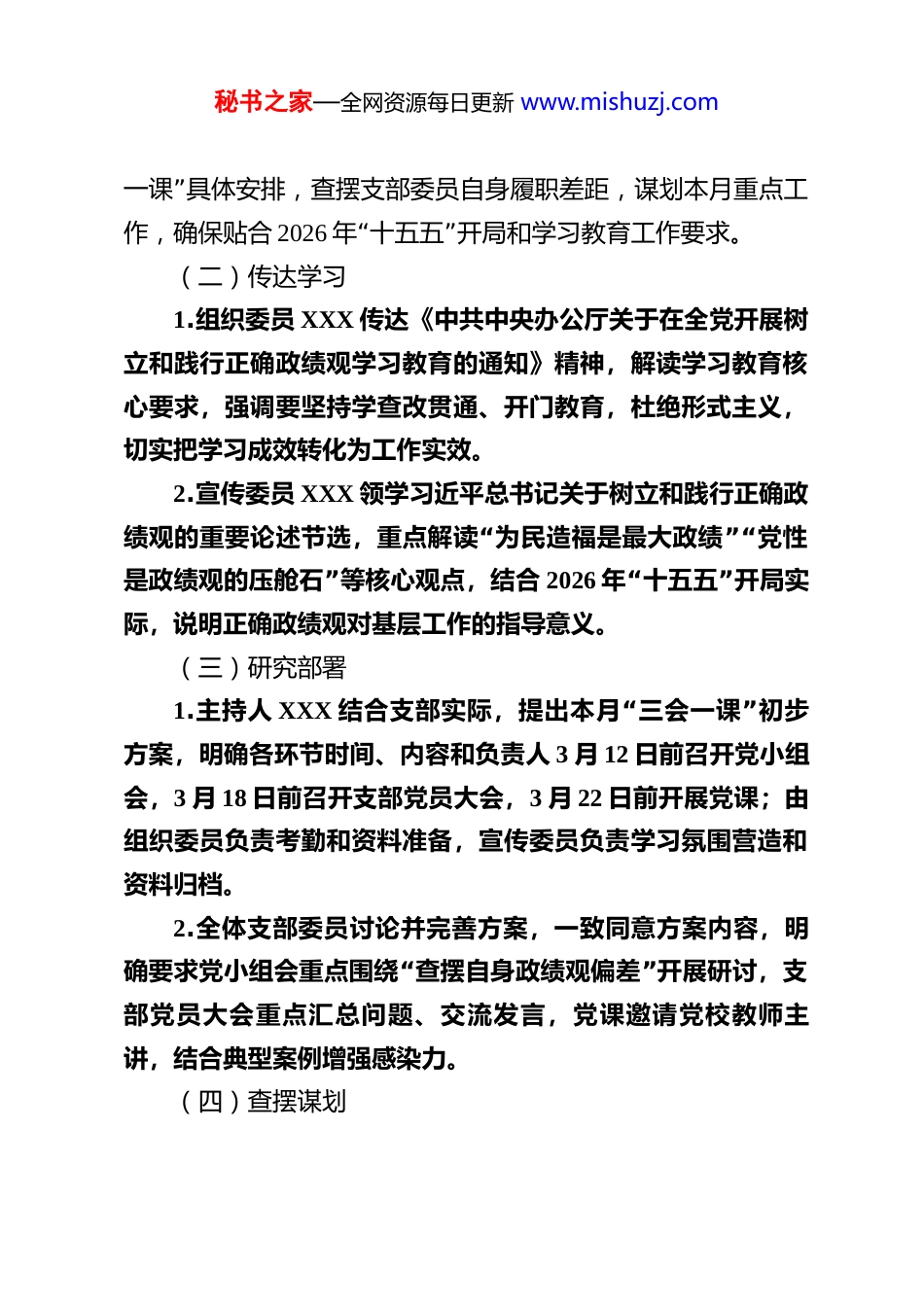 秘书之家—全网资源每日更新 www.mishuzj.com

一课”具体安排，查摆支部委员自身履职差距，谋划本月重点工作，确保贴合 2026 年“十五五”开局和学习教育工作要求。

（二）传达学习

1.组织委员 XXX 传达《中共中央办公厅关于在全党开展树立和践行正确政绩观学习教育的通知》精神，解读学习教育核心要求，强调要坚持学查改贯通、开门教育，杜绝形式主义，切实把学习成效转化为工作实效。

2.宣传委员 XXX 领学习近平总书记关于树立和践行正确政绩观的重要论述节选，重点解读“为民造福是最大政绩”“党性是政绩观的压舱石”等核心观点，结合 2026 年“十五五”开局实际，说明正确政绩观对基层工作的指导意义。

（三）研究部署

1.主持人 XXX 结合支部实际，提出本月“三会一课”初步方案，明确各环节时间、内容和负责人 3 月 12 日前召开党小组会，3 月 18 日前召开支部党员大会，3 月 22 日前开展党课；由组织委员负责考勤和资料准备，宣传委员负责学习氛围营造和资料归档。

2.全体支部委员讨论并完善方案，一致同意方案内容，明确要求党小组会重点围绕“查摆自身政绩观偏差”开展研讨，支部党员大会重点汇总问题、交流发言，党课邀请党校教师主讲，结合典型案例增强感染力。

（四）查摆谋划